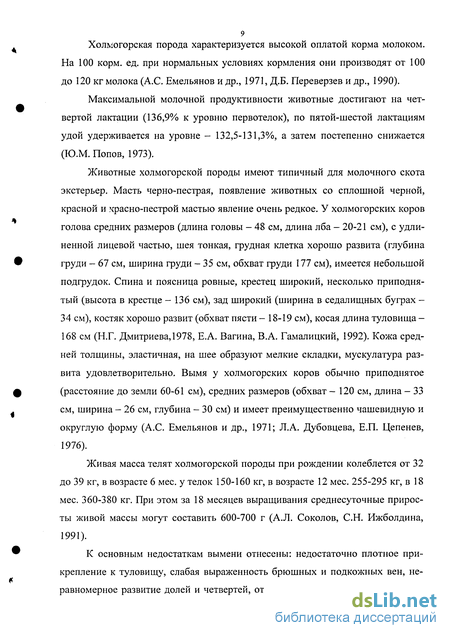 9

Холмогорская порода характеризуется высокой оплатой корма молоком. На 100 корм. ед. при нормальных условиях кормления они производят от 100 до 120 кг молока (А.С. Емельянов и др., 1971, Д.Б. Переверзев и др., 1990).

Максимальной молочной продуктивности животные достигают на четвертой лактации (136,9% к уровню первотелок), по пятой-шестой лактациям удой удерживается на уровне – 132,5-131,3%, а затем постепенно снижается (Ю.М. Попов, 1973).

Животные холмогорской породы имеют типичный для молочного скота экстерьер. Масть черно-пестрая, появление животных со сплошной черной, красной и красно-пестрой мастью явление очень редкое. У холмогорских коров голова средних размеров (длина головы – 48 см, длина лба – 20-21 см), с удлиненной лицевой частью, шея тонкая, грудная клетка хорошо развита (глубина груди – 67 см, ширина груди – 35 см, обхват груди 177 см), имеется небольшой подгрудок. Спина и поясница ровные, крестец широкий, несколько приподнятый (высота в крестце – 136 см), зад широкий (ширина в седалищных буграх – 34 см), костяк хорошо развит (обхват пясти – 18-19 см), косая длина туловища – 168 см (Н.Г. Дмитриева,1978, Е.А. Вагина, В.А. Гамалицкий, 1992). Кожа средней толщины, эластичная, на шее образуют мелкие складки, мускулатура развита удовлетворительно. Вымя у холмогорских коров обычно приподнятое (расстояние до земли 60-61 см), средних размеров (обхват – 120 см, длина – 33 см, ширина – 26 см, глубина – 30 см) и имеет преимущественно чашевидную и округлую форму (А.С. Емельянов и др., 1971; Л.А. Дубовцева, Е.П. Цепенев, 1976).

Живая масса телят холмогорской породы при рождении колеблется от 32 до 39 кг, в возрасте 6 мес. у телок 150-160 кг, в возрасте 12 мес. 255-295 кг, в 18 мес. 360-380 кг. При этом за 18 месяцев выращивания среднесуточные приросты живой массы могут составить 600-700 г (А.Л. Соколов, С.Н. Ижболдина, 1991).

К основным недостаткам вымени отнесены: недостаточно плотное прикрепление к туловищу, слабая выраженность брюшных и подкожных вен, неравномерное развитие долей и четвертей, от

dsLib.net
библиотека диссертаций